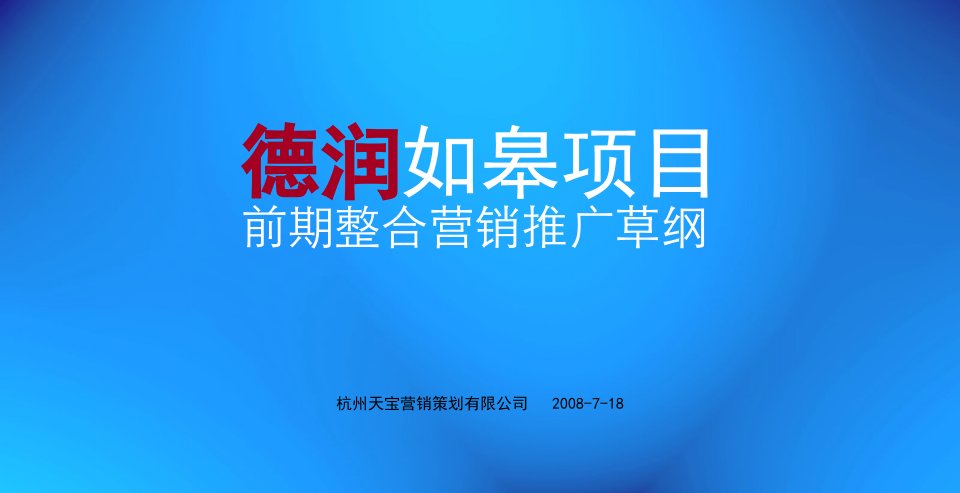 德润如皋项目
前期整合营销推广草纲

杭州天宝营销策划有限公司 2008-7-18